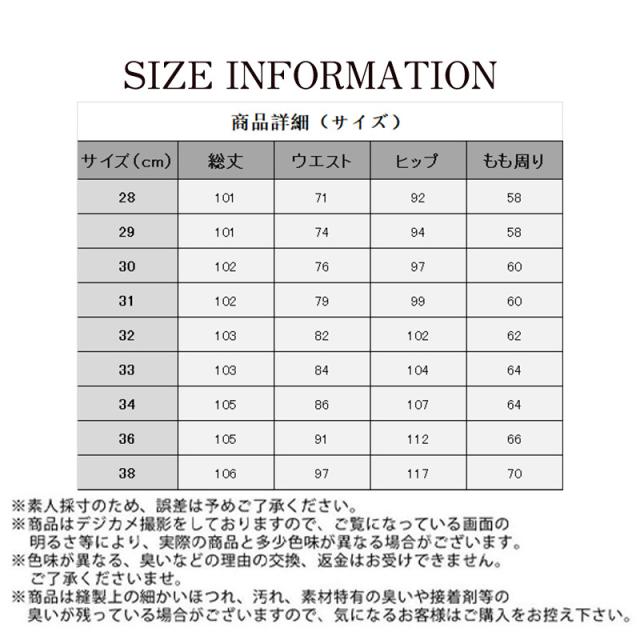 SIZE INFORMATION

商品詳細（サイズ）

| サイズ（cm） | 総丈 | ウエスト | ヒップ | もも周り |
|---|---|---|---|---|
| 28 | 101 | 71 | 92 | 58 |
| 29 | 101 | 74 | 94 | 58 |
| 30 | 102 | 76 | 97 | 60 |
| 31 | 102 | 79 | 99 | 60 |
| 32 | 103 | 82 | 102 | 62 |
| 33 | 103 | 84 | 104 | 64 |
| 34 | 105 | 86 | 107 | 64 |
| 36 | 105 | 91 | 112 | 66 |
| 38 | 106 | 97 | 117 | 70 |

※素人採寸のため、誤差は予めご了承ください。
※商品はデジカメ撮影をしておりますので、ご覧になっている画面の明るさ等により、実際の商品と多少色味が異なる場合がございます。
※色味が異なる、臭いなどの理由の交換、返金はお受けできません。ご了承くださいませ。
※商品は縫製上の細かいほつれ、汚れ、素材特有の臭いや接着剤等の臭いが残っている場合がございますので、気になるお客様はご購入をお控え下さい。